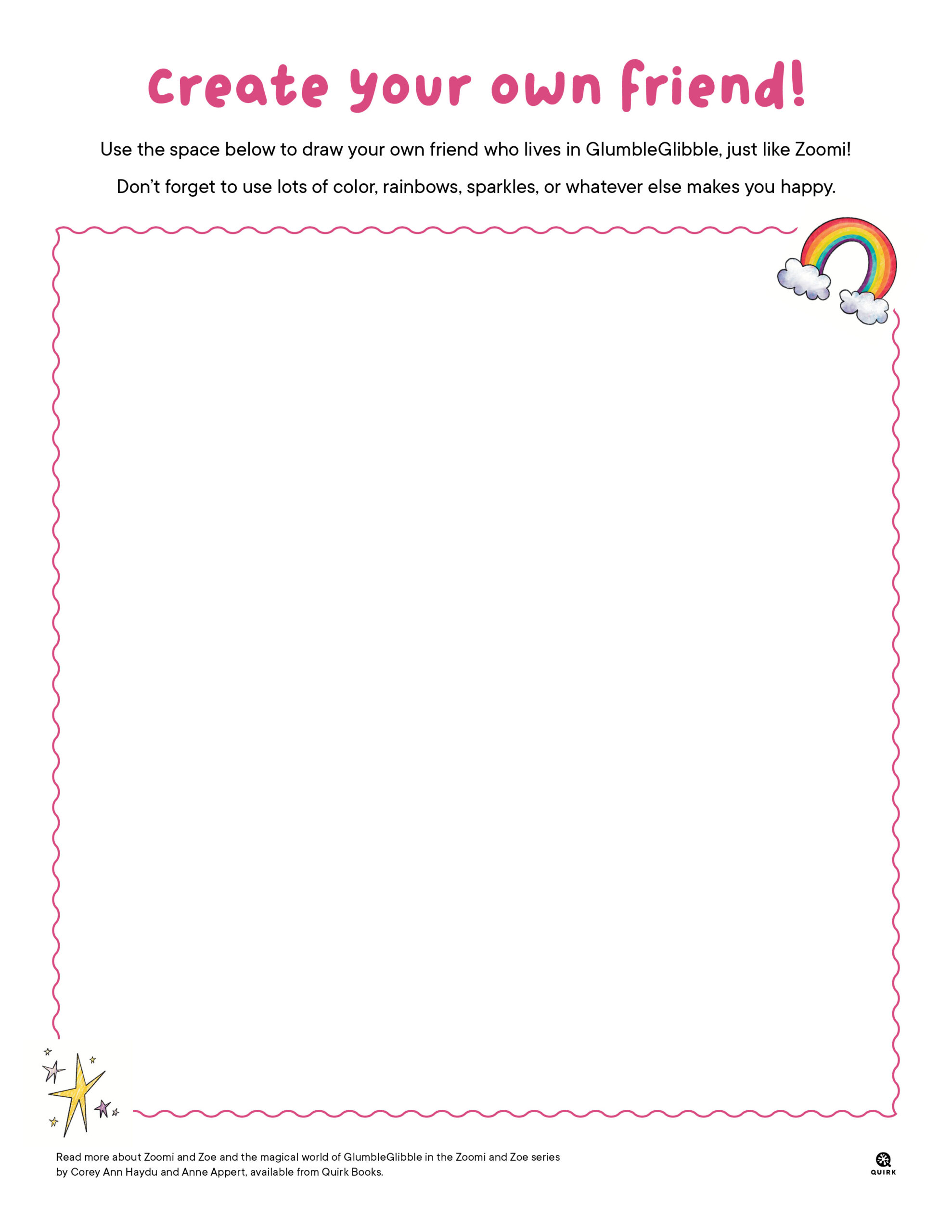 Create your own friend!

Use the space below to draw your own friend who lives in GlumbleGlibble, just like Zoomi!

Don't forget to use lots of color, rainbows, sparkles, or whatever else makes you happy.

Read more about Zoomi and Zoe and the magical world of GlumbleGlibble in the Zoomi and Zoe series by Corey Ann Haydu and Anne Appert, available from Quirk Books.

QUIRK